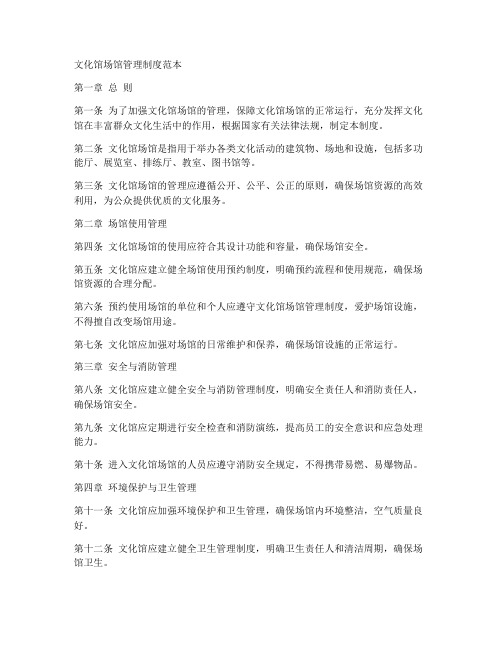 文化馆场馆管理制度范本

第一章 总 则

第一条 为了加强文化馆场馆的管理，保障文化馆场馆的正常运行，充分发挥文化馆在丰富群众文化生活中的作用，根据国家有关法律法规，制定本制度。

第二条 文化馆场馆是指用于举办各类文化活动的建筑物、场地和设施，包括多功能厅、展览室、排练厅、教室、图书馆等。

第三条 文化馆场馆的管理应遵循公开、公平、公正的原则，确保场馆资源的高效利用，为公众提供优质的文化服务。

第二章 场馆使用管理

第四条 文化馆场馆的使用应符合其设计功能和容量，确保场馆安全。

第五条 文化馆应建立健全场馆使用预约制度，明确预约流程和使用规范，确保场馆资源的合理分配。

第六条 预约使用场馆的单位和个人应遵守文化馆场馆管理制度，爱护场馆设施，不得擅自改变场馆用途。

第七条 文化馆应加强对场馆的日常维护和保养，确保场馆设施的正常运行。

第三章 安全与消防管理

第八条 文化馆应建立健全安全与消防管理制度，明确安全责任人和消防责任人，确保场馆安全。

第九条 文化馆应定期进行安全检查和消防演练，提高员工的安全意识和应急处理能力。

第十条 进入文化馆场馆的人员应遵守消防安全规定，不得携带易燃、易爆物品。

第四章 环境保护与卫生管理

第十一条 文化馆应加强环境保护和卫生管理，确保场馆内环境整洁，空气质量良好。

第十二条 文化馆应建立健全卫生管理制度，明确卫生责任人和清洁周期，确保场馆卫生。